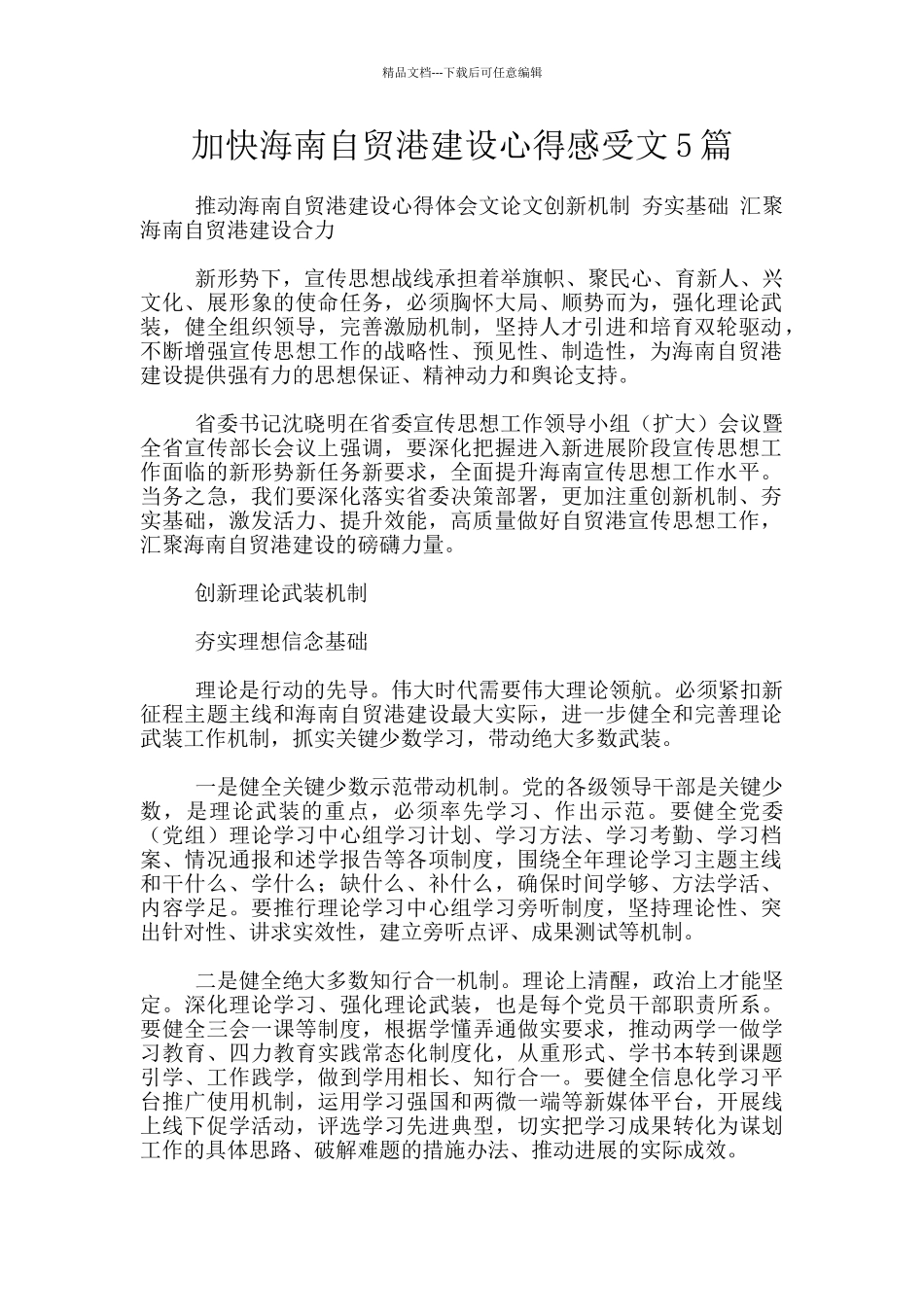 精品文档---下载后可任意编辑

加快海南自贸港建设心得感受文5篇

推动海南自贸港建设心得体会文论文创新机制 夯实基础 汇聚海南自贸港建设合力

新形势下，宣传思想战线承担着举旗帜、聚民心、育新人、兴文化、展形象的使命任务，必须胸怀大局、顺势而为，强化理论武装，健全组织领导，完善激励机制，坚持人才引进和培育双轮驱动，不断增强宣传思想工作的战略性、预见性、制造性，为海南自贸港建设提供强有力的思想保证、精神动力和舆论支持。

省委书记沈晓明在省委宣传思想工作领导小组（扩大）会议暨全省宣传部长会议上强调，要深化把握进入新进展阶段宣传思想工作面临的新形势新任务新要求，全面提升海南宣传思想工作水平。当务之急，我们要深化落实省委决策部署，更加注重创新机制、夯实基础，激发活力、提升效能，高质量做好自贸港宣传思想工作，汇聚海南自贸港建设的磅礴力量。

创新理论武装机制

夯实理想信念基础

理论是行动的先导。伟大时代需要伟大理论领航。必须紧扣新征程主题主线和海南自贸港建设最大实际，进一步健全和完善理论武装工作机制，抓实关键少数学习，带动绝大多数武装。

一是健全关键少数示范带动机制。党的各级领导干部是关键少数，是理论武装的重点，必须率先学习、作出示范。要健全党委（党组）理论学习中心组学习计划、学习方法、学习考勤、学习档案、情况通报和述学报告等各项制度，围绕全年理论学习主题主线和干什么、学什么；缺什么、补什么，确保时间学够、方法学活、内容学足。要推行理论学习中心组学习旁听制度，坚持理论性、突出针对性、讲求实效性，建立旁听点评、成果测试等机制。

二是健全绝大多数知行合一机制。理论上清醒，政治上才能坚定。深化理论学习、强化理论武装，也是每个党员干部职责所系。要健全三会一课等制度，根据学懂弄通做实要求，推动两学一做学习教育、四力教育实践常态化制度化，从重形式、学书本转到课题引学、工作践学，做到学用相长、知行合一。要健全信息化学习平台推广使用机制，运用学习强国和两微一端等新媒体平台，开展线上线下促学活动，评选学习先进典型，切实把学习成果转化为谋划工作的具体思路、破解难题的措施办法、推动进展的实际成效。